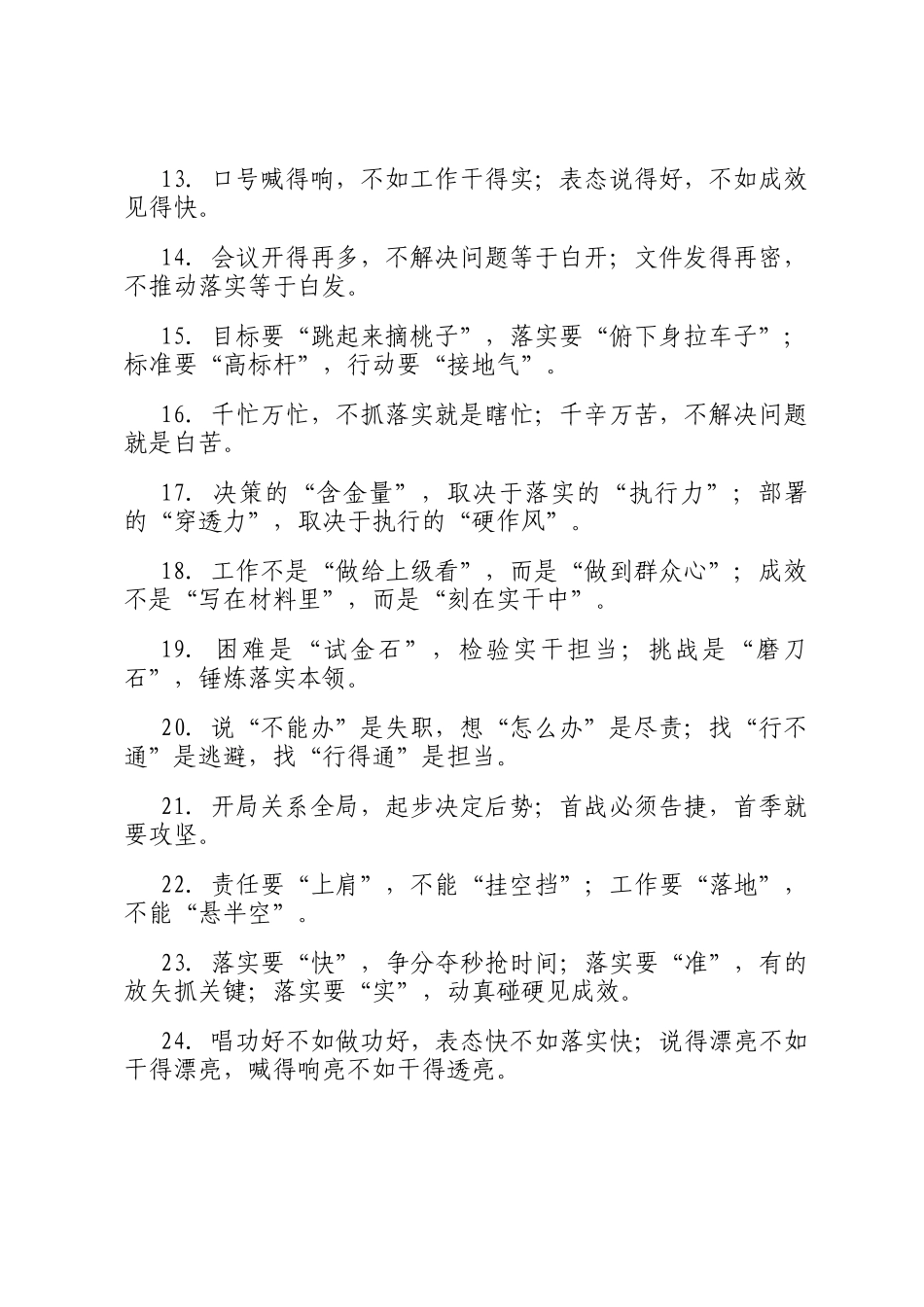 13. 口号喊得响，不如工作干得实；表态说得好，不如成效见得快。

14. 会议开得再多，不解决问题等于白开；文件发得再密，不推动落实等于白发。

15. 目标要“跳起来摘桃子”，落实要“俯下身拉车子”；标准要“高标杆”，行动要“接地气”。

16. 千忙万忙，不抓落实就是瞎忙；千辛万苦，不解决问题就是白苦。

17. 决策的“含金量”，取决于落实的“执行力”；部署的“穿透力”，取决于执行的“硬作风”。

18. 工作不是“做给上级看”，而是“做到群众心”；成效不是“写在材料里”，而是“刻在实干中”。

19. 困难是“试金石”，检验实干担当；挑战是“磨刀石”，锤炼落实本领。

20. 说“不能办”是失职，想“怎么办”是尽责；找“行不通”是逃避，找“行得通”是担当。

21. 开局关系全局，起步决定后势；首战必须告捷，首季就要攻坚。

22. 责任要“上肩”，不能“挂空挡”；工作要“落地”，不能“悬半空”。

23. 落实要“快”，争分夺秒抢时间；落实要“准”，有的放矢抓关键；落实要“实”，动真碰硬见成效。

24. 唱功好不如做功好，表态快不如落实快；说得漂亮不如干得漂亮，喊得响亮不如干得透亮。